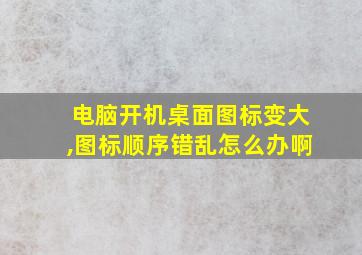 电脑开机桌面图标变大,图标顺序错乱怎么办啊